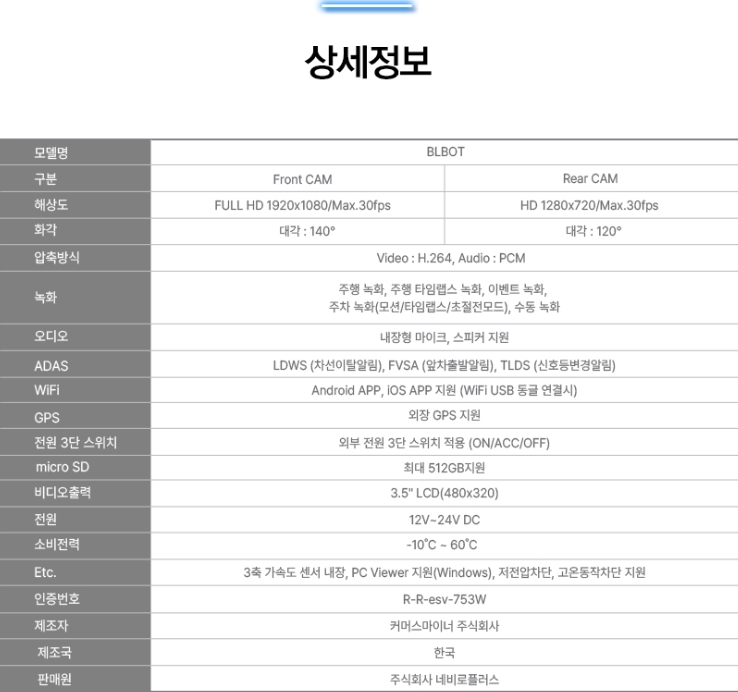 상세정보

| 모델명 | BLBOT | |
|---|---|---|
| 구분 | Front CAM | Rear CAM |
| 해상도 | FULL HD 1920x1080/Max.30fps | HD 1280x720/Max.30fps |
| 화각 | 대각 : 140° | 대각 : 120° |
| 압축방식 | Video : H.264, Audio : PCM | |
| 녹화 | 주행 녹화, 주행 타임랩스 녹화, 이벤트 녹화, 주차 녹화(모션/타임랩스/초절전모드), 수동 녹화 | |
| 오디오 | 내장형 마이크, 스피커 지원 | |
| ADAS | LDWS (차선이탈알림), FVSA (앞차출발알림), TLDS (신호등변경알림) | |
| WiFi | Android APP, iOS APP 지원 (WiFi USB 동글 연결시) | |
| GPS | 외장 GPS 지원 | |
| 전원 3단 스위치 | 외부 전원 3단 스위치 적용 (ON/ACC/OFF) | |
| micro SD | 최대 512GB지원 | |
| 비디오출력 | 3.5" LCD(480x320) | |
| 전원 | 12V~24V DC | |
| 소비전력 | -10°C ~ 60°C | |
| Etc. | 3축 가속도 센서 내장, PC Viewer 지원(Windows), 저전압차단, 고온동작차단 지원 | |
| 인증번호 | R-R-esv-753W | |
| 제조자 | 커머스마이너 주식회사 | |
| 제조국 | 한국 | |
| 판매원 | 주식회사 네비로플러스 | |